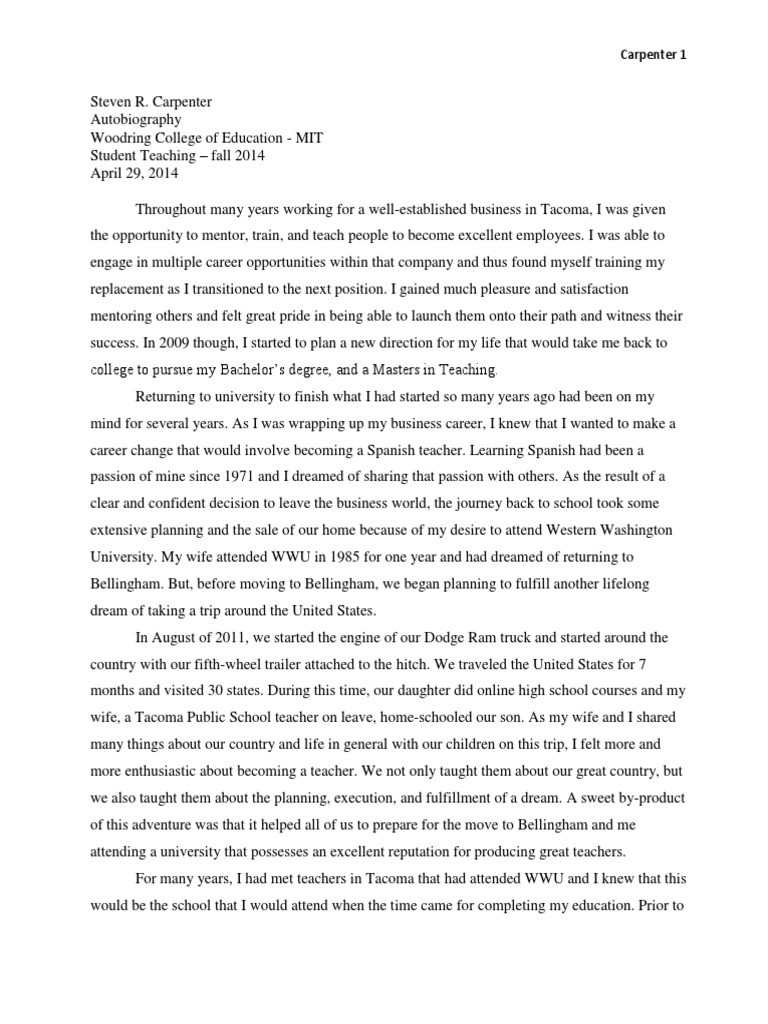 Carpenter 1

Steven R. Carpenter
Autobiography
Woodring College of Education - MIT
Student Teaching – fall 2014
April 29, 2014

Throughout many years working for a well-established business in Tacoma, I was given the opportunity to mentor, train, and teach people to become excellent employees. I was able to engage in multiple career opportunities within that company and thus found myself training my replacement as I transitioned to the next position. I gained much pleasure and satisfaction mentoring others and felt great pride in being able to launch them onto their path and witness their success. In 2009 though, I started to plan a new direction for my life that would take me back to college to pursue my Bachelor's degree, and a Masters in Teaching.

Returning to university to finish what I had started so many years ago had been on my mind for several years. As I was wrapping up my business career, I knew that I wanted to make a career change that would involve becoming a Spanish teacher. Learning Spanish had been a passion of mine since 1971 and I dreamed of sharing that passion with others. As the result of a clear and confident decision to leave the business world, the journey back to school took some extensive planning and the sale of our home because of my desire to attend Western Washington University. My wife attended WWU in 1985 for one year and had dreamed of returning to Bellingham. But, before moving to Bellingham, we began planning to fulfill another lifelong dream of taking a trip around the United States.

In August of 2011, we started the engine of our Dodge Ram truck and started around the country with our fifth-wheel trailer attached to the hitch. We traveled the United States for 7 months and visited 30 states. During this time, our daughter did online high school courses and my wife, a Tacoma Public School teacher on leave, home-schooled our son. As my wife and I shared many things about our country and life in general with our children on this trip, I felt more and more enthusiastic about becoming a teacher. We not only taught them about our great country, but we also taught them about the planning, execution, and fulfillment of a dream. A sweet by-product of this adventure was that it helped all of us to prepare for the move to Bellingham and me attending a university that possesses an excellent reputation for producing great teachers.

For many years, I had met teachers in Tacoma that had attended WWU and I knew that this would be the school that I would attend when the time came for completing my education. Prior to